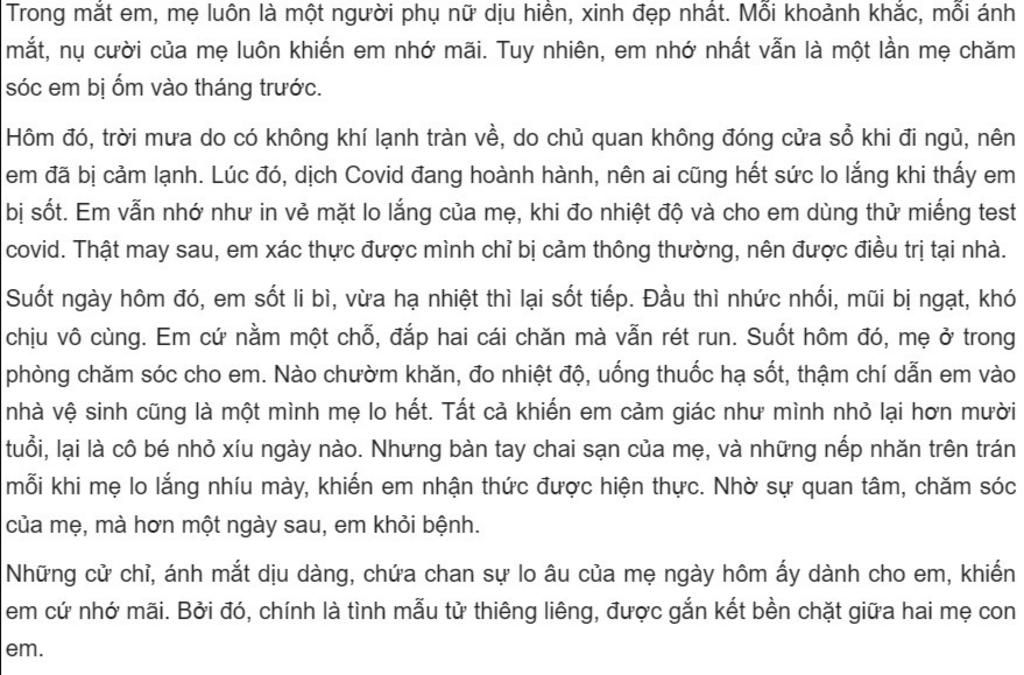 Trong mắt em, mẹ luôn là một người phụ nữ dịu hiền, xinh đẹp nhất. Mỗi khoảnh khắc, mỗi ánh mắt, nụ cười của mẹ luôn khiến em nhớ mãi. Tuy nhiên, em nhớ nhất vẫn là một lần mẹ chăm sóc em bị ốm vào tháng trước.

Hôm đó, trời mưa do có không khí lạnh tràn về, do chủ quan không đóng cửa sổ khi đi ngủ, nên em đã bị cảm lạnh. Lúc đó, dịch Covid đang hoành hành, nên ai cũng hết sức lo lắng khi thấy em bị sốt. Em vẫn nhớ như in vẻ mặt lo lắng của mẹ, khi đo nhiệt độ và cho em dùng thử miếng test covid. Thật may sau, em xác thực được mình chỉ bị cảm thông thường, nên được điều trị tại nhà.

Suốt ngày hôm đó, em sốt li bì, vừa hạ nhiệt thì lại sốt tiếp. Đầu thì nhức nhối, mũi bị ngạt, khó chịu vô cùng. Em cứ nằm một chỗ, đắp hai cái chăn mà vẫn rét run. Suốt hôm đó, mẹ ở trong phòng chăm sóc cho em. Nào chườm khăn, đo nhiệt độ, uống thuốc hạ sốt, thậm chí dẫn em vào nhà vệ sinh cũng là một mình mẹ lo hết. Tất cả khiến em cảm giác như mình nhỏ lại hơn mười tuổi, lại là cô bé nhỏ xíu ngày nào. Nhưng bàn tay chai sạn của mẹ, và những nếp nhăn trên trán mỗi khi mẹ lo lắng nhíu mày, khiến em nhận thức được hiện thực. Nhờ sự quan tâm, chăm sóc của mẹ, mà hơn một ngày sau, em khỏi bệnh.

Những cử chỉ, ánh mắt dịu dàng, chứa chan sự lo âu của mẹ ngày hôm ấy dành cho em, khiến em cứ nhớ mãi. Bởi đó, chính là tình mẫu tử thiêng liêng, được gắn kết bền chặt giữa hai mẹ con em.